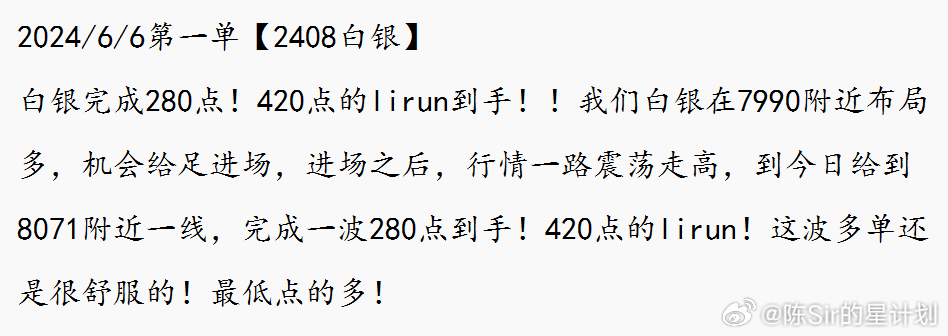 2024/6/6第一单【2408白银】

白银完成280点！420点的lirun到手！！我们白银在7990附近布局多，机会给足进场，进场之后，行情一路震荡走高，到今日给到8071附近一线，完成一波280点到手！420点的lirun！这波多单还是很舒服的！最低点的多！

@陈Sir的星计划